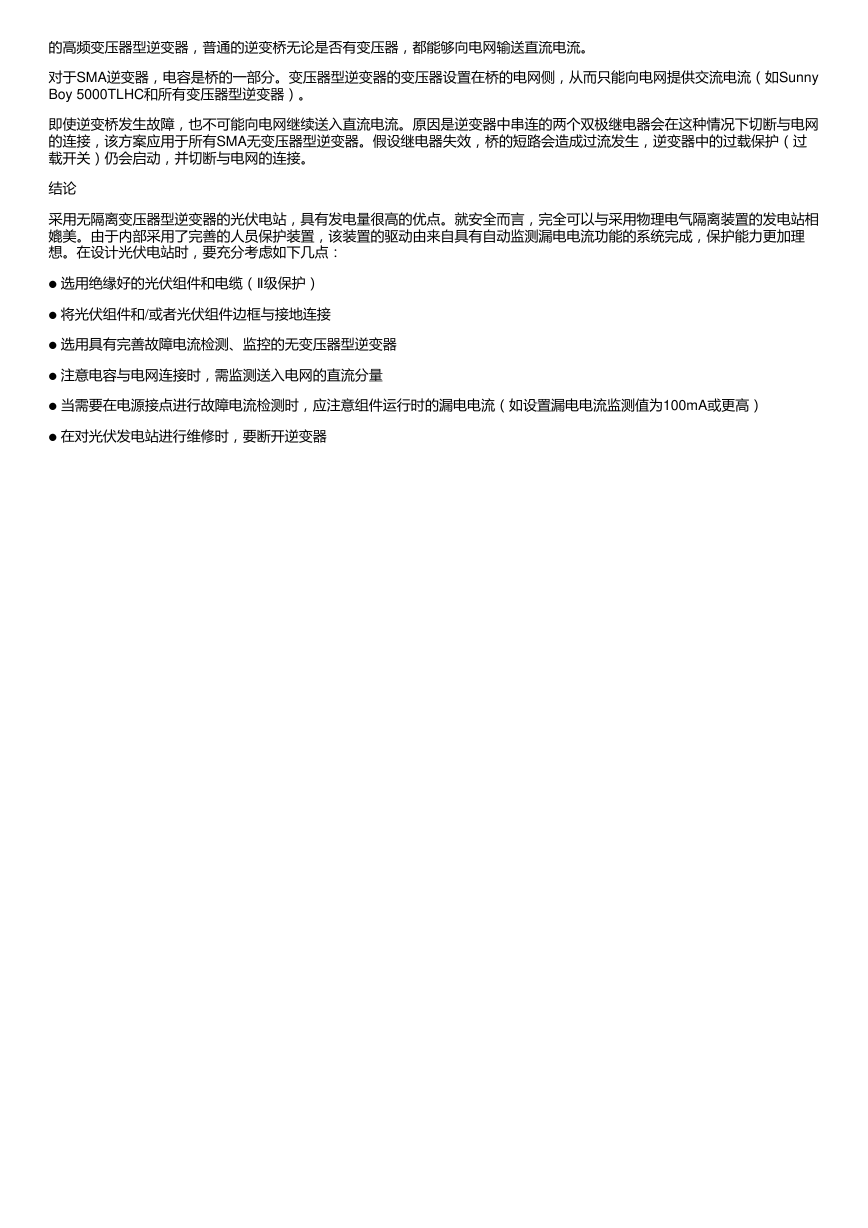 的高频变压器型逆变器，普通的逆变桥无论是否有变压器，都能够向电网输送直流电流。

对于SMA逆变器，电容是桥的一部分。变压器型逆变器的变压器设置在桥的电网侧，从而只能向电网提供交流电流（如Sunny Boy 5000TLHC和所有变压器型逆变器）。

即使逆变桥发生故障，也不可能向电网继续送入直流电流。原因是逆变器中串连的两个双极继电器会在这种情况下切断与电网的连接，该方案应用于所有SMA无变压器型逆变器。假设继电器失效，桥的短路会造成过流发生，逆变器中的过载保护（过载开关）仍会启动，并切断与电网的连接。

结论

采用无隔离变压器型逆变器的光伏电站，具有发电量很高的优点。就安全而言，完全可以与采用物理电气隔离装置的发电站相媲美。由于内部采用了完善的人员保护装置，该装置的驱动由来自具有自动监测漏电电流功能的系统完成，保护能力更加理想。在设计光伏电站时，要充分考虑如下几点：

● 选用绝缘好的光伏组件和电缆（Ⅱ级保护）

● 将光伏组件和/或者光伏组件边框与接地连接

● 选用具有完善故障电流检测、监控的无变压器型逆变器

● 注意电容与电网连接时，需监测送入电网的直流分量

● 当需要在电源接点进行故障电流检测时，应注意组件运行时的漏电电流（如设置漏电电流监测值为100mA或更高）

● 在对光伏发电站进行维修时，要断开逆变器